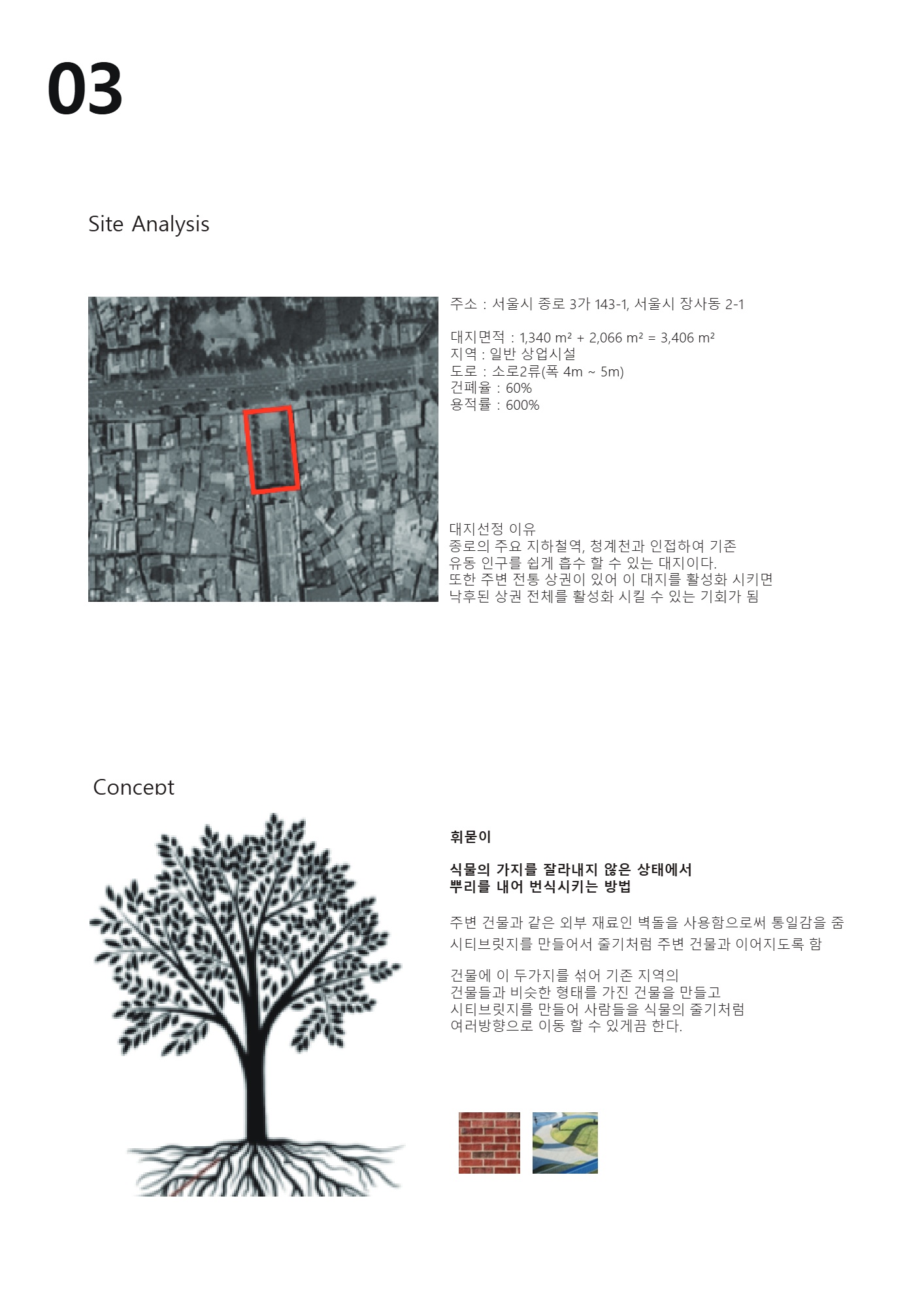 03

Site Analysis

주소 : 서울시 종로 3가 143-1, 서울시 장사동 2-1

대지면적 : 1,340 m² + 2,066 m² = 3,406 m²
지역 : 일반 상업시설
도로 : 소로2류(폭 4m ~ 5m)
건폐율 : 60%
용적률 : 600%

대지선정 이유
종로의 주요 지하철역, 청계천과 인접하여 기존 유동 인구를 쉽게 흡수 할 수 있는 대지이다.
또한 주변 전통 상권이 있어 이 대지를 활성화 시키면 낙후된 상권 전체를 활성화 시킬 수 있는 기회가 됨

Concept

휘묻이

식물의 가지를 잘라내지 않은 상태에서
뿌리를 내어 번식시키는 방법

주변 건물과 같은 외부 재료인 벽돌을 사용함으로써 통일감을 줌
시티브릿지를 만들어서 줄기처럼 주변 건물과 이어지도록 함

건물에 이 두가지를 섞어 기존 지역의
건물들과 비슷한 형태를 가진 건물을 만들고
시티브릿지를 만들어 사람들을 식물의 줄기처럼
여러방향으로 이동 할 수 있게끔 한다.